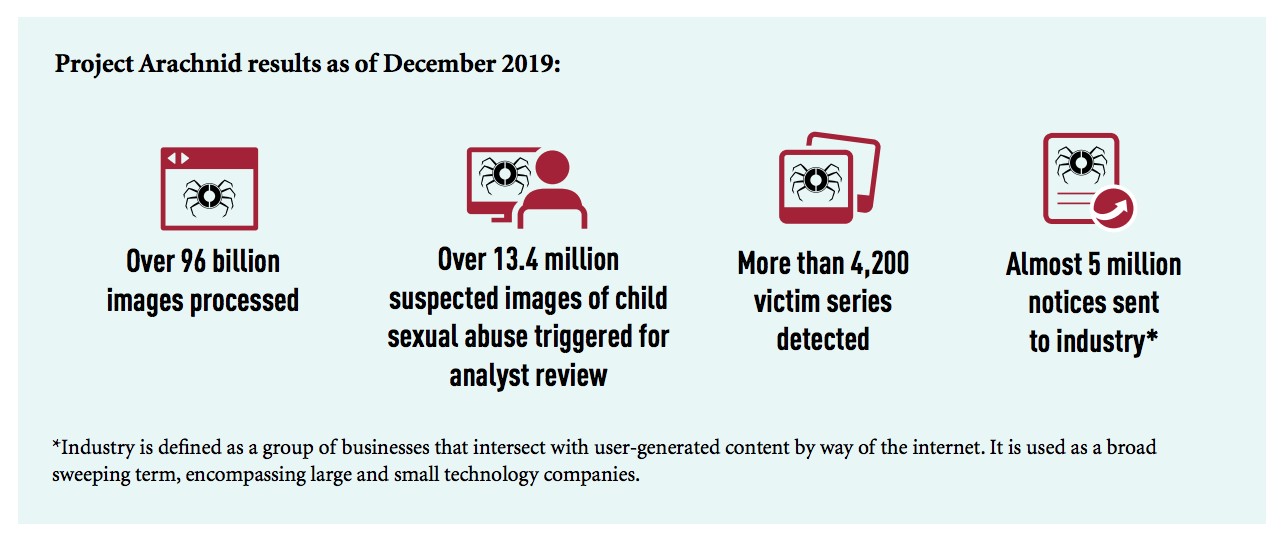 Project Arachnid results as of December 2019:

Over 96 billion images processed

Over 13.4 million suspected images of child sexual abuse triggered for analyst review

More than 4,200 victim series detected

Almost 5 million notices sent to industry*

*Industry is defined as a group of businesses that intersect with user-generated content by way of the internet. It is used as a broad sweeping term, encompassing large and small technology companies.